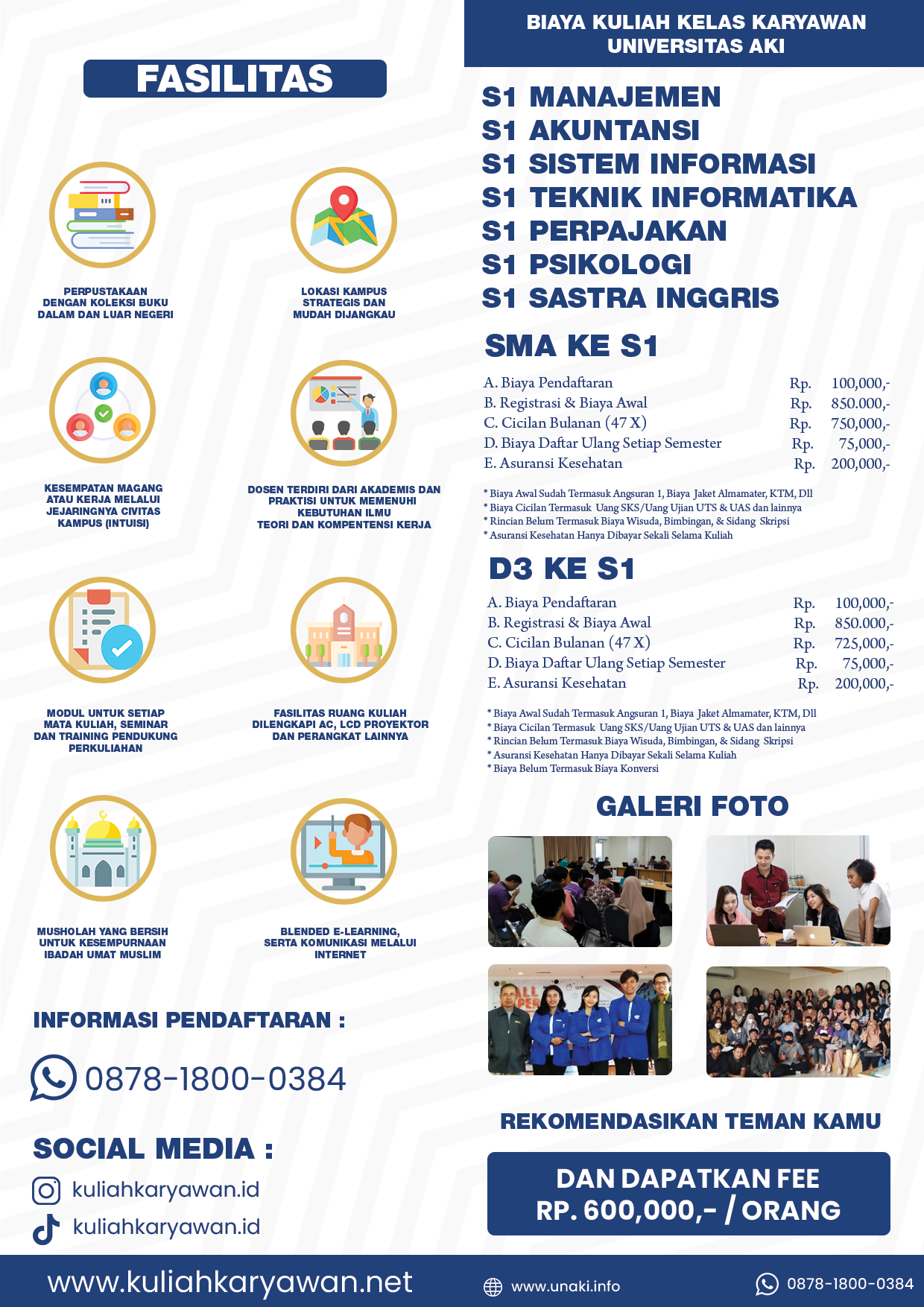 FASILITAS

PERPUSTAKAAN DENGAN KOLEKSI BUKU DALAM DAN LUAR NEGERI

LOKASI KAMPUS STRATEGIS DAN MUDAH DIJANGKAU

KESEMPATAN MAGANG ATAU KERJA MELALUI JEJARINGNYA CIVITAS KAMPUS (INTUISI)

DOSEN TERDIRI DARI AKADEMIS DAN PRAKTISI UNTUK MEMENUHI KEBUTUHAN ILMU TEORI DAN KOMPENTENSI KERJA

MODUL UNTUK SETIAP MATA KULIAH, SEMINAR DAN TRAINING PENDUKUNG PERKULIAHAN

FASILITAS RUANG KULIAH DILENGKAPI AC, LCD PROYEKTOR DAN PERANGKAT LAINNYA

MUSHOLAH YANG BERSIH UNTUK KESEMPURNAAN IBADAH UMAT MUSLIM

BLENDED E-LEARNING, SERTA KOMUNIKASI MELALUI INTERNET

INFORMASI PENDAFTARAN :

0878-1800-0384

SOCIAL MEDIA :

kuliahkaryawan.id

kuliahkaryawan.id

BIAYA KULIAH KELAS KARYAWAN UNIVERSITAS AKI

S1 MANAJEMEN
S1 AKUNTANSI
S1 SISTEM INFORMASI
S1 TEKNIK INFORMATIKA
S1 PERPAJAKAN
S1 PSIKOLOGI
S1 SASTRA INGGRIS

SMA KE S1

| | | |
|---|---|---|
| A. Biaya Pendaftaran | Rp. | 100,000,- |
| B. Registrasi & Biaya Awal | Rp. | 850.000,- |
| C. Cicilan Bulanan (47 X) | Rp. | 750,000,- |
| D. Biaya Daftar Ulang Setiap Semester | Rp. | 75,000,- |
| E. Asuransi Kesehatan | Rp. | 200,000,- |

* Biaya Awal Sudah Termasuk Angsuran 1, Biaya Jaket Almamater, KTM, Dll
* Biaya Cicilan Termasuk Uang SKS/Uang Ujian UTS & UAS dan lainnya
* Rincian Belum Termasuk Biaya Wisuda, Bimbingan, & Sidang Skripsi
* Asuransi Kesehatan Hanya Dibayar Sekali Selama Kuliah

D3 KE S1

| | | |
|---|---|---|
| A. Biaya Pendaftaran | Rp. | 100,000,- |
| B. Registrasi & Biaya Awal | Rp. | 850.000,- |
| C. Cicilan Bulanan (47 X) | Rp. | 725,000,- |
| D. Biaya Daftar Ulang Setiap Semester | Rp. | 75,000,- |
| E. Asuransi Kesehatan | Rp. | 200,000,- |

* Biaya Awal Sudah Termasuk Angsuran 1, Biaya Jaket Almamater, KTM, Dll
* Biaya Cicilan Termasuk Uang SKS/Uang Ujian UTS & UAS dan lainnya
* Rincian Belum Termasuk Biaya Wisuda, Bimbingan, & Sidang Skripsi
* Asuransi Kesehatan Hanya Dibayar Sekali Selama Kuliah
* Biaya Belum Termasuk Biaya Konversi

GALERI FOTO

REKOMENDASIKAN TEMAN KAMU

DAN DAPATKAN FEE RP. 600,000,- / ORANG

www.kuliahkaryawan.net

www.unaki.info

0878-1800-0384